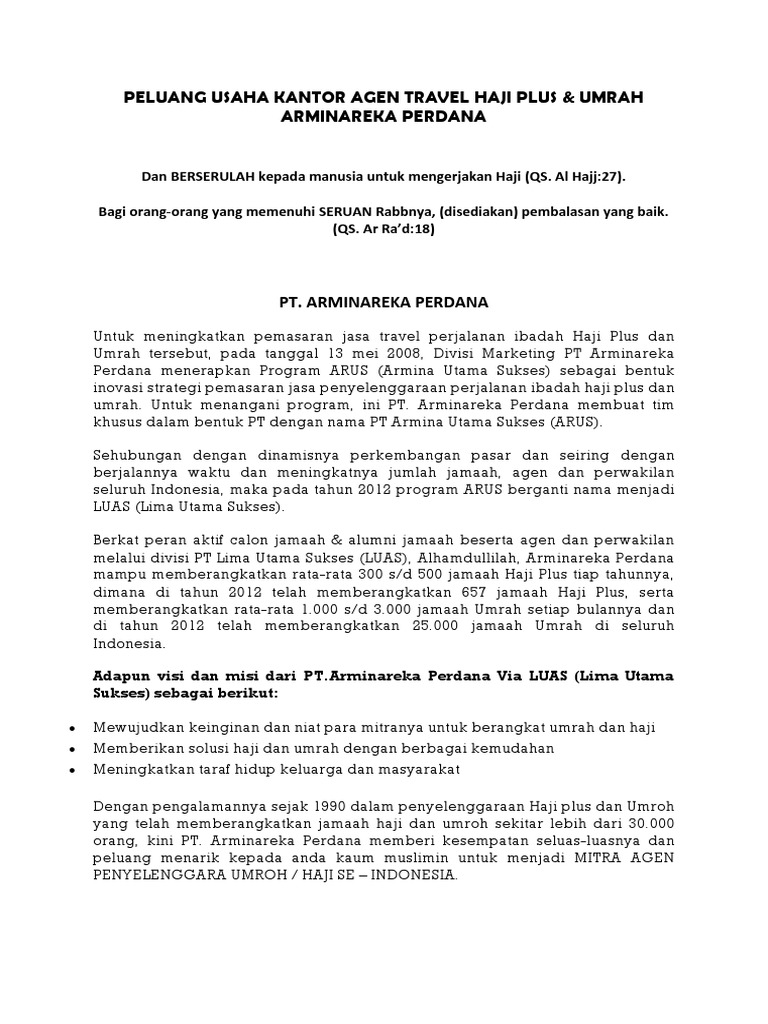 PELUANG USAHA KANTOR AGEN TRAVEL HAJI PLUS & UMRAH ARMINAREKA PERDANA

Dan BERSERULAH kepada manusia untuk mengerjakan Haji (QS. Al Hajj:27).

Bagi orang-orang yang memenuhi SERUAN Rabbnya, (disediakan) pembalasan yang baik. (QS. Ar Ra'd:18)

PT. ARMINAREKA PERDANA

Untuk meningkatkan pemasaran jasa travel perjalanan ibadah Haji Plus dan Umrah tersebut, pada tanggal 13 mei 2008, Divisi Marketing PT Arminareka Perdana menerapkan Program ARUS (Armina Utama Sukses) sebagai bentuk inovasi strategi pemasaran jasa penyelenggaraan perjalanan ibadah haji plus dan umrah. Untuk menangani program, ini PT. Arminareka Perdana membuat tim khusus dalam bentuk PT dengan nama PT Armina Utama Sukses (ARUS).

Sehubungan dengan dinamisnya perkembangan pasar dan seiring dengan berjalannya waktu dan meningkatnya jumlah jamaah, agen dan perwakilan seluruh Indonesia, maka pada tahun 2012 program ARUS berganti nama menjadi LUAS (Lima Utama Sukses).

Berkat peran aktif calon jamaah & alumni jamaah beserta agen dan perwakilan melalui divisi PT Lima Utama Sukses (LUAS), Alhamdullilah, Arminareka Perdana mampu memberangkatkan rata-rata 300 s/d 500 jamaah Haji Plus tiap tahunnya, dimana di tahun 2012 telah memberangkatkan 657 jamaah Haji Plus, serta memberangkatkan rata-rata 1.000 s/d 3.000 jamaah Umrah setiap bulannya dan di tahun 2012 telah memberangkatkan 25.000 jamaah Umrah di seluruh Indonesia.

Adapun visi dan misi dari PT.Arminareka Perdana Via LUAS (Lima Utama Sukses) sebagai berikut:

• Mewujudkan keinginan dan niat para mitranya untuk berangkat umrah dan haji
• Memberikan solusi haji dan umrah dengan berbagai kemudahan
• Meningkatkan taraf hidup keluarga dan masyarakat

Dengan pengalamannya sejak 1990 dalam penyelenggaraan Haji plus dan Umroh yang telah memberangkatkan jamaah haji dan umroh sekitar lebih dari 30.000 orang, kini PT. Arminareka Perdana memberi kesempatan seluas-luasnya dan peluang menarik kepada anda kaum muslimin untuk menjadi MITRA AGEN PENYELENGGARA UMROH / HAJI SE – INDONESIA.